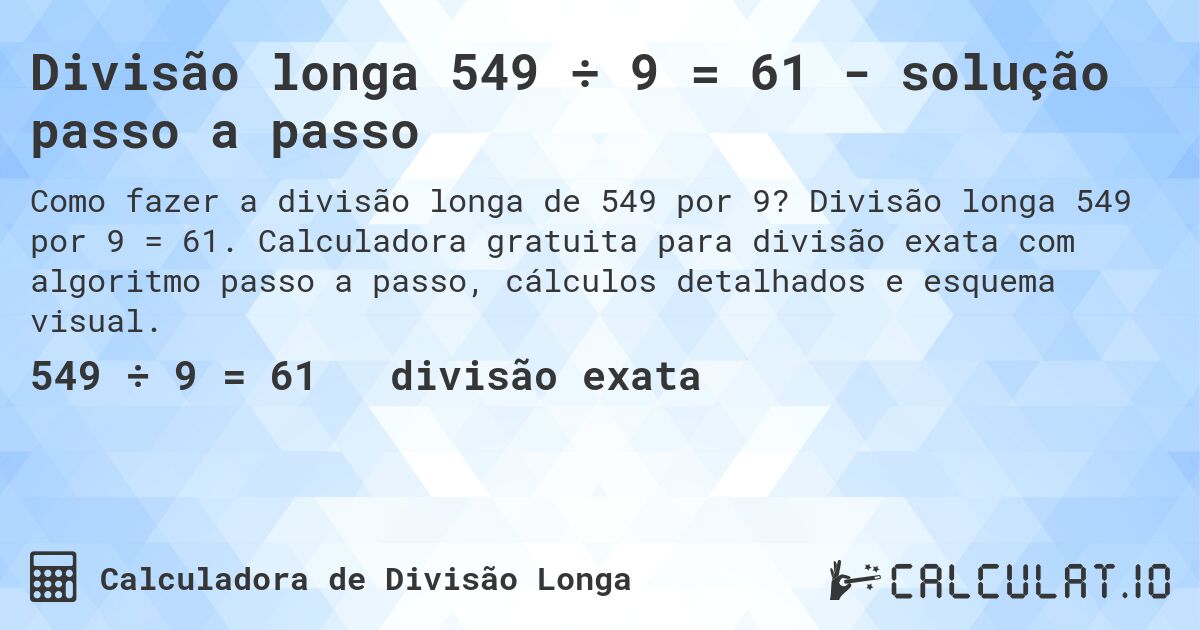 Divisão longa 549 ÷ 9 = 61 - solução passo a passo

Como fazer a divisão longa de 549 por 9? Divisão longa 549 por 9 = 61. Calculadora gratuita para divisão exata com algoritmo passo a passo, cálculos detalhados e esquema visual.

549 ÷ 9 = 61 divisão exata

Calculadora de Divisão Longa

CALCULAT.IO